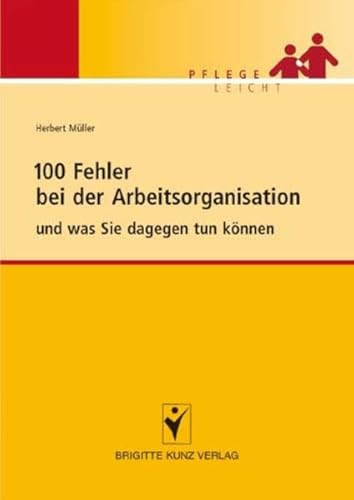 PFLEGE
LEICHT

Herbert Müller

100 Fehler
bei der Arbeitsorganisation

und was Sie dagegen tun können

BRIGITTE KUNZ VERLAG